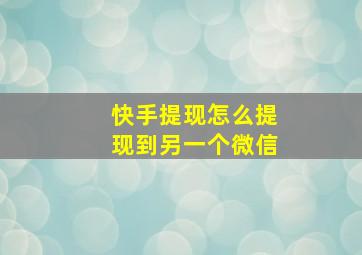 快手提现怎么提现到另一个微信